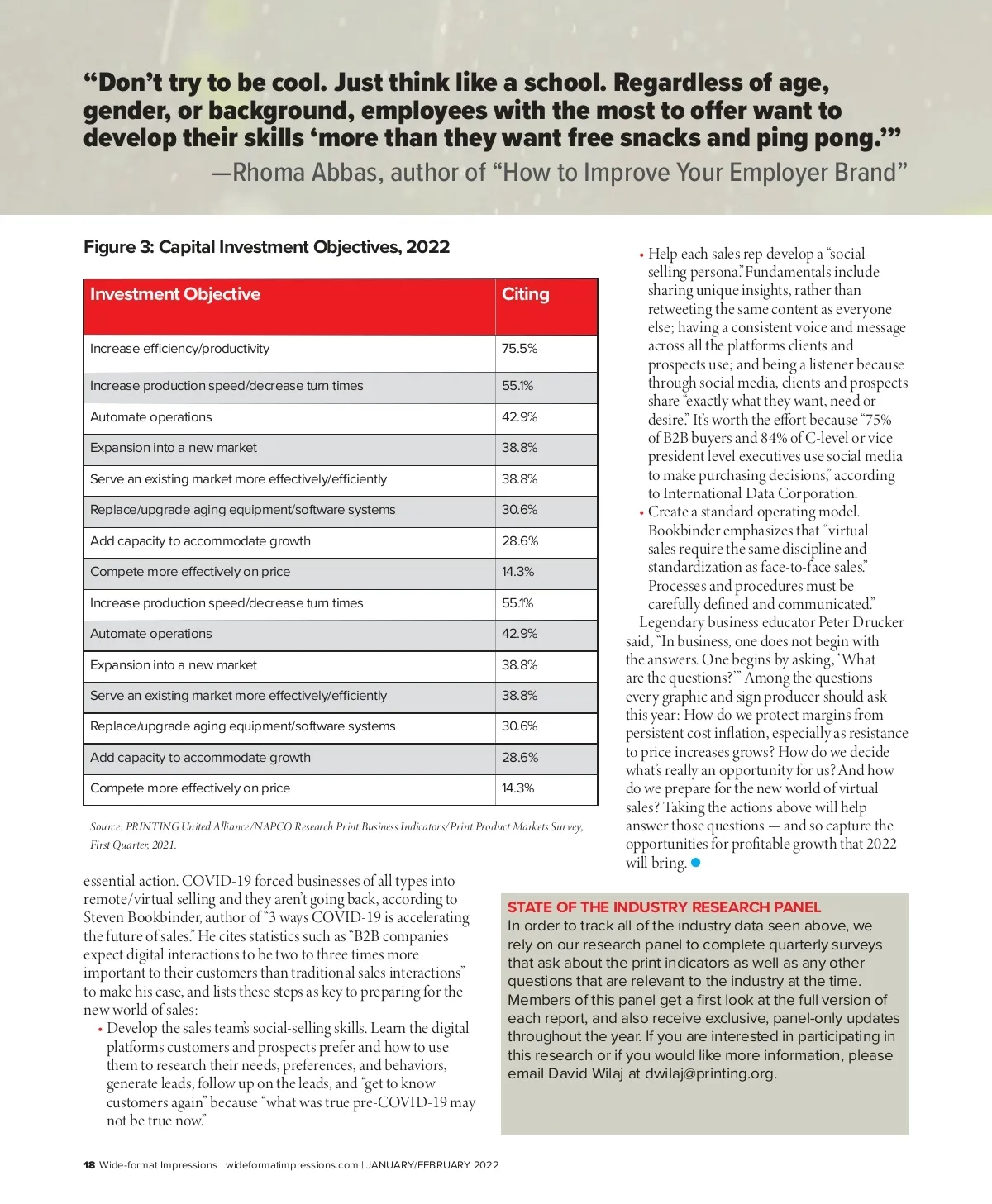 “Don’t try to be cool. Just think like a school. Regardless of age, gender, or background, employees with the most to offer want to develop their skills ‘more than they want free snacks and ping pong.’”
—Rhoma Abbas, author of “How to Improve Your Employer Brand”

Figure 3: Capital Investment Objectives, 2022

| Investment Objective | Citing |
|---|---|
| Increase efficiency/productivity | 75.5% |
| Increase production speed/decrease turn times | 55.1% |
| Automate operations | 42.9% |
| Expansion into a new market | 38.8% |
| Serve an existing market more effectively/efficiently | 38.8% |
| Replace/upgrade aging equipment/software systems | 30.6% |
| Add capacity to accommodate growth | 28.6% |
| Compete more effectively on price | 14.3% |
| Increase production speed/decrease turn times | 55.1% |
| Automate operations | 42.9% |
| Expansion into a new market | 38.8% |
| Serve an existing market more effectively/efficiently | 38.8% |
| Replace/upgrade aging equipment/software systems | 30.6% |
| Add capacity to accommodate growth | 28.6% |
| Compete more effectively on price | 14.3% |

Source: PRINTING United Alliance/NAPCO Research Print Business Indicators/Print Product Markets Survey, First Quarter, 2021.

essential action. COVID-19 forced businesses of all types into remote/virtual selling and they aren’t going back, according to Steven Bookbinder, author of “3 ways COVID-19 is accelerating the future of sales.” He cites statistics such as “B2B companies expect digital interactions to be two to three times more important to their customers than traditional sales interactions” to make his case, and lists these steps as key to preparing for the new world of sales:

• Develop the sales team’s social-selling skills. Learn the digital platforms customers and prospects prefer and how to use them to research their needs, preferences, and behaviors, generate leads, follow up on the leads, and “get to know customers again” because “what was true pre-COVID-19 may not be true now.”

• Help each sales rep develop a “social-selling persona.” Fundamentals include sharing unique insights, rather than retweeting the same content as everyone else; having a consistent voice and message across all the platforms clients and prospects use; and being a listener because through social media, clients and prospects share “exactly what they want, need or desire.” It’s worth the effort because “75% of B2B buyers and 84% of C-level or vice president level executives use social media to make purchasing decisions,” according to International Data Corporation.

• Create a standard operating model. Bookbinder emphasizes that “virtual sales require the same discipline and standardization as face-to-face sales.” Processes and procedures must be carefully defined and communicated.”

Legendary business educator Peter Drucker said, “In business, one does not begin with the answers. One begins by asking, ‘What are the questions?’” Among the questions every graphic and sign producer should ask this year: How do we protect margins from persistent cost inflation, especially as resistance to price increases grows? How do we decide what’s really an opportunity for us? And how do we prepare for the new world of virtual sales? Taking the actions above will help answer those questions — and so capture the opportunities for profitable growth that 2022 will bring.

STATE OF THE INDUSTRY RESEARCH PANEL
In order to track all of the industry data seen above, we rely on our research panel to complete quarterly surveys that ask about the print indicators as well as any other questions that are relevant to the industry at the time. Members of this panel get a first look at the full version of each report, and also receive exclusive, panel-only updates throughout the year. If you are interested in participating in this research or if you would like more information, please email David Wilaj at dwilaj@printing.org.

18 Wide-format Impressions | wideformatimpressions.com | JANUARY/FEBRUARY 2022